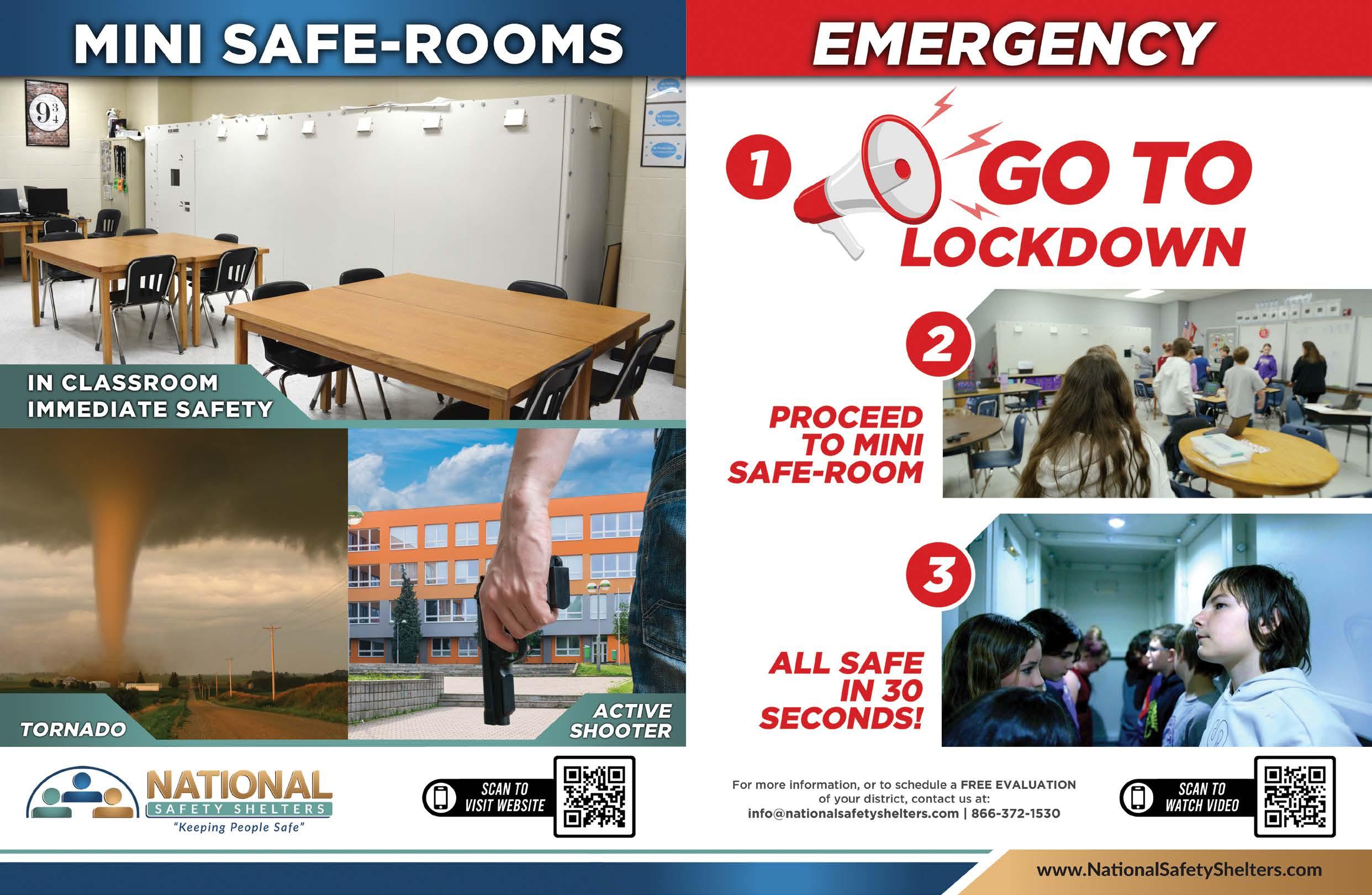 MINI SAFE-ROOMS

IN CLASSROOM
IMMEDIATE SAFETY

TORNADO

ACTIVE
SHOOTER

NATIONAL
SAFETY SHELTERS
"Keeping People Safe"

SCAN TO
VISIT WEBSITE

EMERGENCY

1 GO TO
LOCKDOWN

2
PROCEED
TO MINI
SAFE-ROOM

3
ALL SAFE
IN 30
SECONDS!

For more information, or to schedule a FREE EVALUATION of your district, contact us at:
info@nationalsafetyshelters.com | 866-372-1530

SCAN TO
WATCH VIDEO

www.NationalSafetyShelters.com